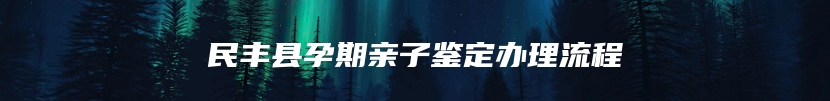 民丰县孕期亲子鉴定办理流程